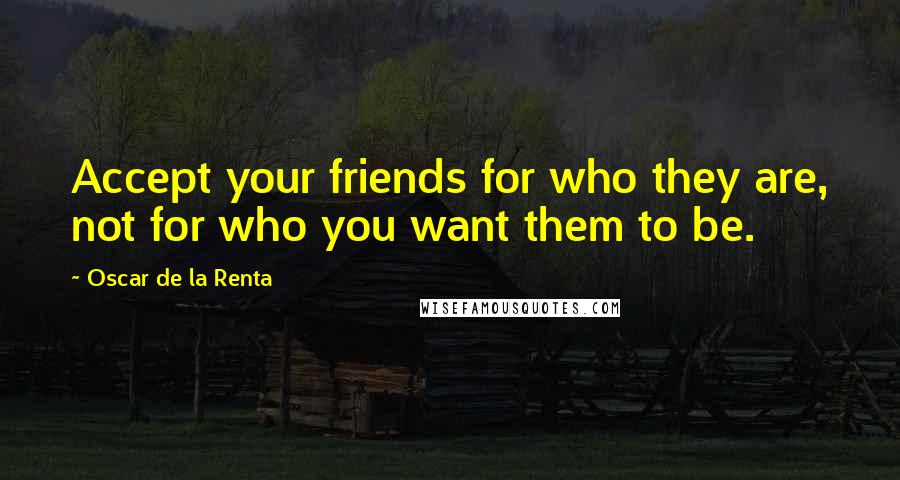 Accept your friends for who they are, not for who you want them to be.

~ Oscar de la Renta

WISEFAMOUSQUOTES.COM